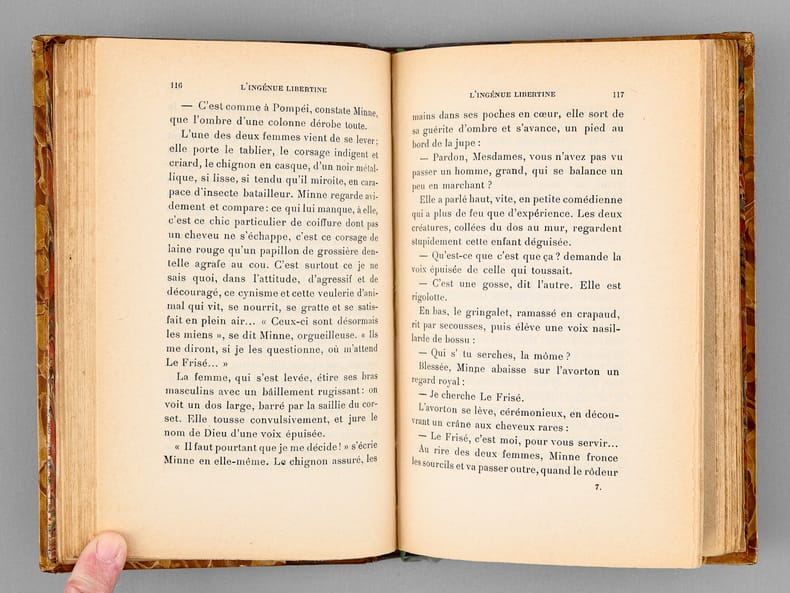 116 L'INGÉNUE LIBERTINE

— C'est comme à Pompéi, constate Minne, que l'ombre d'une colonne dérobe toute.

L'une des deux femmes vient de se lever: elle porte le tablier, le corsage indigent et criard, le chignon en casque, d'un noir métallique, si lisse, si tendu qu'il miroite, en carapace d'insecte batailleur. Minne regarde avidement et compare: ce qui lui manque, à elle, c'est ce chic particulier de coiffure dont pas un cheveu ne s'échappe, c'est ce corsage de laine rouge qu'un papillon de grossière dentelle agrafe au cou. C'est surtout ce je ne sais quoi, dans l'attitude, d'agressif et de découragé, ce cynisme et cette veulerie d'animal qui vit, se nourrit, se gratte et se satisfait en plein air... « Ceux-ci sont désormais les miens », se dit Minne, orgueilleuse. « Ils me diront, si je les questionne, où m'attend Le Frisé... »

La femme, qui s'est levée, étire ses bras masculins avec un bâillement rugissant: on voit un dos large, barré par la saillie du corset. Elle tousse convulsivement, et jure le nom de Dieu d'une voix épuisée.

« Il faut pourtant que je me décide! » s'écrie Minne en elle-même. Le chignon assuré, les

L'INGÉNUE LIBERTINE 117

mains dans ses poches en cœur, elle sort de sa guérite d'ombre et s'avance, un pied au bord de la jupe:

— Pardon, Mesdames, vous n'avez pas vu passer un homme, grand, qui se balance un peu en marchant?

Elle a parlé haut, vite, en petite comédienne qui a plus de feu que d'expérience. Les deux créatures, collées du dos au mur, regardent stupidement cette enfant déguisée.

— Qu'est-ce que c'est que ça? demande la voix épuisée de celle qui toussait.

— C'est une gosse, dit l'autre. Elle est rigolotte.

En bas, le gringalet, ramassé en crapaud, rit par secousses, puis élève une voix nasillarde de bossu:

— Qui s' tu serches, la môme?

Blessée, Minne abaisse sur l'avorton un regard royal:

— Je cherche Le Frisé.

L'avorton se lève, cérémonieux, en découvrant un crâne aux cheveux rares:

— Le Frisé, c'est moi, pour vous servir...

Au rire des deux femmes, Minne fronce les sourcils et va passer outre, quand le rôdeur

7.